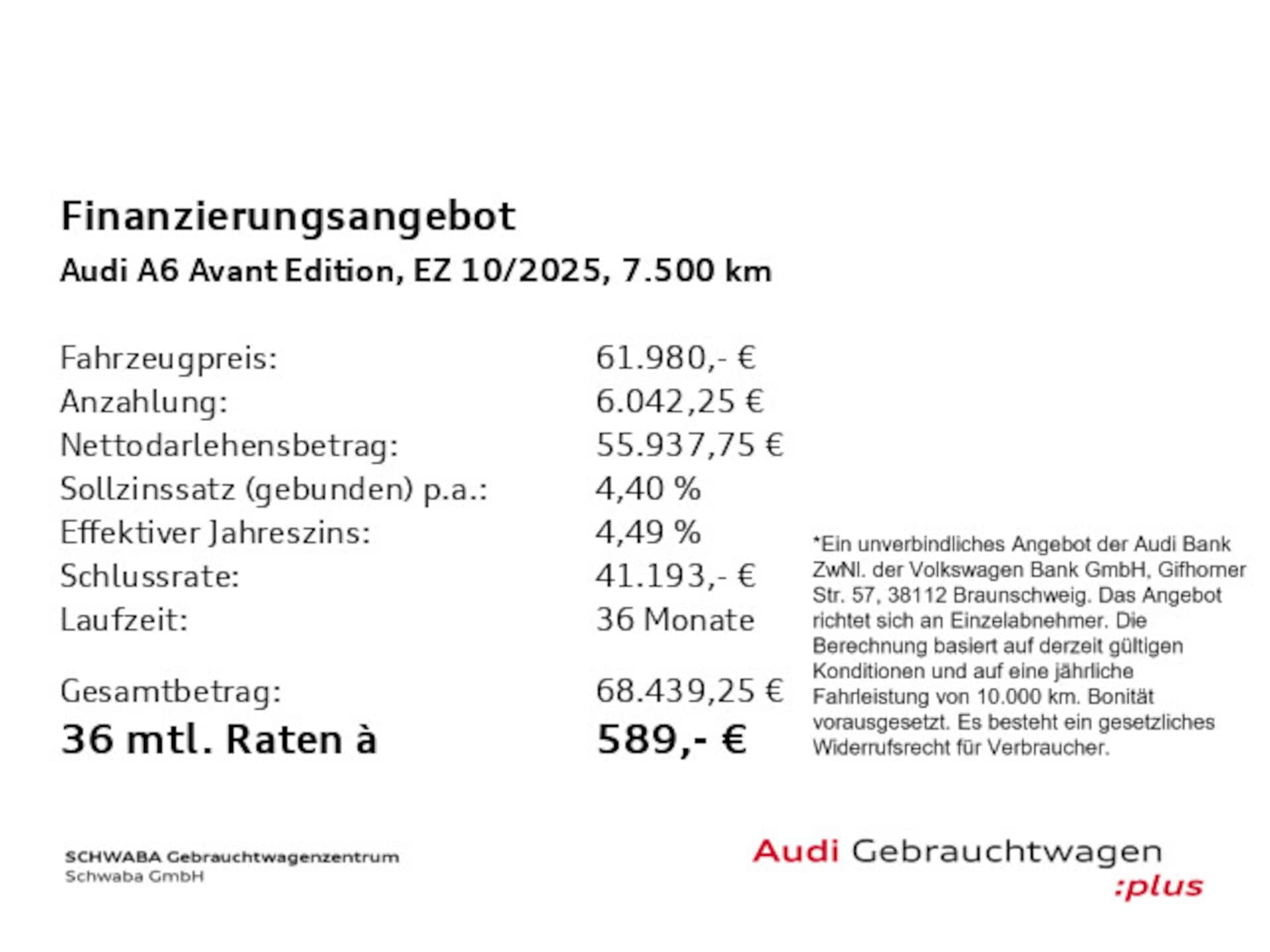 Finanzierungsangebot
Audi A6 Avant Edition, EZ 10/2025, 7.500 km

| | |
|---|---|
| Fahrzeugpreis: | 61.980,- € |
| Anzahlung: | 6.042,25 € |
| Nettodarlehensbetrag: | 55.937,75 € |
| Sollzinssatz (gebunden) p.a.: | 4,40 % |
| Effektiver Jahreszins: | 4,49 % |
| Schlussrate: | 41.193,- € |
| Laufzeit: | 36 Monate |
| Gesamtbetrag: | 68.439,25 € |
| 36 mtl. Raten à | 589,- € |

*Ein unverbindliches Angebot der Audi Bank ZwNl. der Volkswagen Bank GmbH, Gifhorner Str. 57, 38112 Braunschweig. Das Angebot richtet sich an Einzelabnehmer. Die Berechnung basiert auf derzeit gültigen Konditionen und auf eine jährliche Fahrleistung von 10.000 km. Bonität vorausgesetzt. Es besteht ein gesetzliches Widerrufsrecht für Verbraucher.

SCHWABA Gebrauchtwagenzentrum
Schwaba GmbH

Audi Gebrauchtwagen
:plus